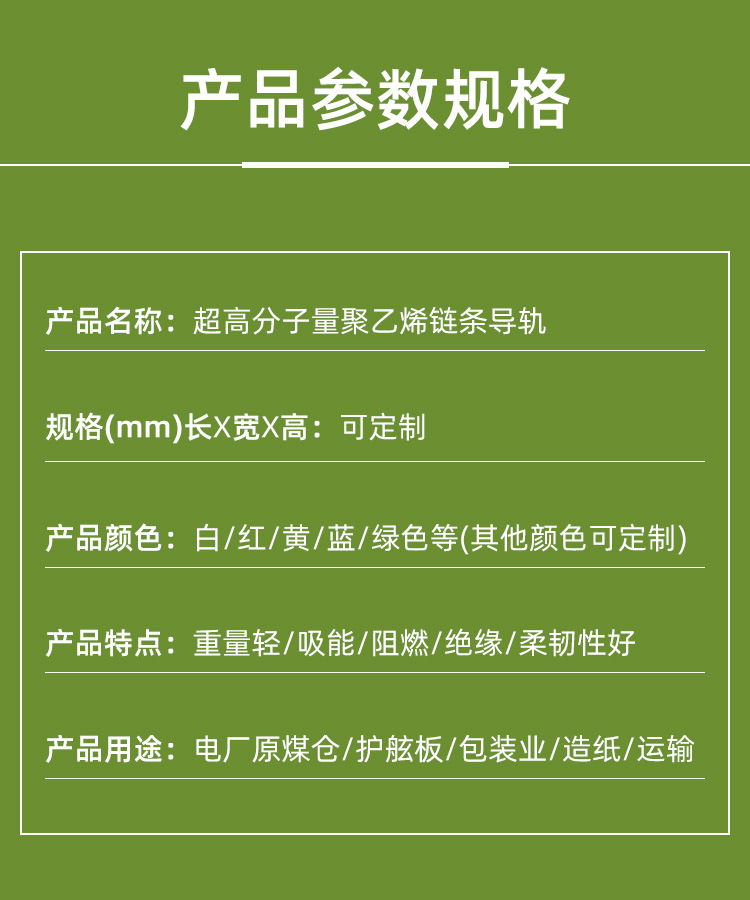 产品参数规格

产品名称：超高分子量聚乙烯链条导轨

规格(mm)长X宽X高：可定制

产品颜色：白/红/黄/蓝/绿色等(其他颜色可定制)

产品特点：重量轻/吸能/阻燃/绝缘/柔韧性好

产品用途：电厂原煤仓/护舷板/包装业/造纸/运输